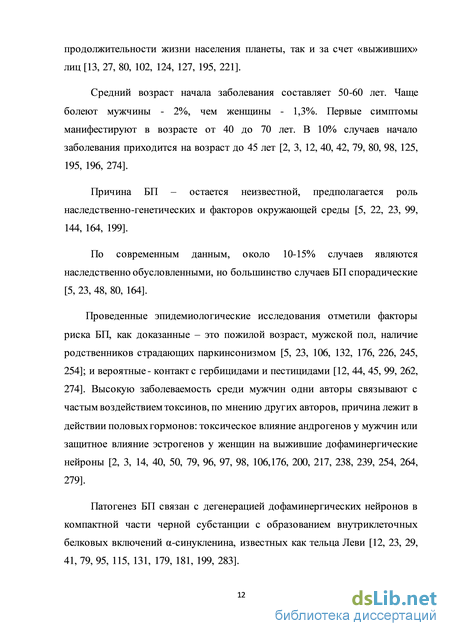 продолжительности жизни населения планеты, так и за счет «выживших» лиц [13, 27, 80, 102, 124, 127, 195, 221].

Средний возраст начала заболевания составляет 50-60 лет. Чаще болеют мужчины - 2%, чем женщины - 1,3%. Первые симптомы манифестируют в возрасте от 40 до 70 лет. В 10% случаев начало заболевания приходится на возраст до 45 лет [2, 3, 12, 40, 42, 79, 80, 98, 125, 195, 196, 274].

Причина БП – остается неизвестной, предполагается роль наследственно-генетических и факторов окружающей среды [5, 22, 23, 99, 144, 164, 199].

По современным данным, около 10-15% случаев являются наследственно обусловленными, но большинство случаев БП спорадические [5, 23, 48, 80, 164].

Проведенные эпидемиологические исследования отметили факторы риска БП, как доказанные – это пожилой возраст, мужской пол, наличие родственников страдающих паркинсонизмом [5, 23, 106, 132, 176, 226, 245, 254]; и вероятные - контакт с гербицидами и пестицидами [12, 44, 45, 99, 262, 274]. Высокую заболеваемость среди мужчин одни авторы связывают с частым воздействием токсинов, по мнению других авторов, причина лежит в действии половых гормонов: токсическое влияние андрогенов у мужчин или защитное влияние эстрогенов у женщин на выжившие дофаминергические нейроны [2, 3, 14, 40, 50, 79, 96, 97, 98, 106,176, 200, 217, 238, 239, 254, 264, 279].

Патогенез БП связан с дегенерацией дофаминергических нейронов в компактной части черной субстанции с образованием внутриклеточных белковых включений α-синуклеина, известных как тельца Леви [12, 23, 29, 41, 79, 95, 115, 131, 179, 181, 199, 283].

12

dsLib.net
библиотека диссертаций